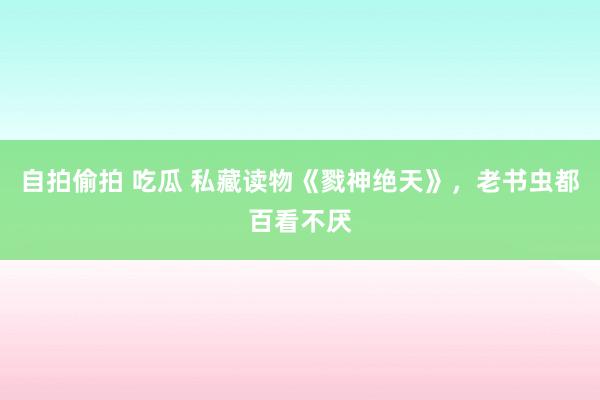 自拍偷拍 吃瓜 私藏读物《戮神绝天》，老书虫都百看不厌